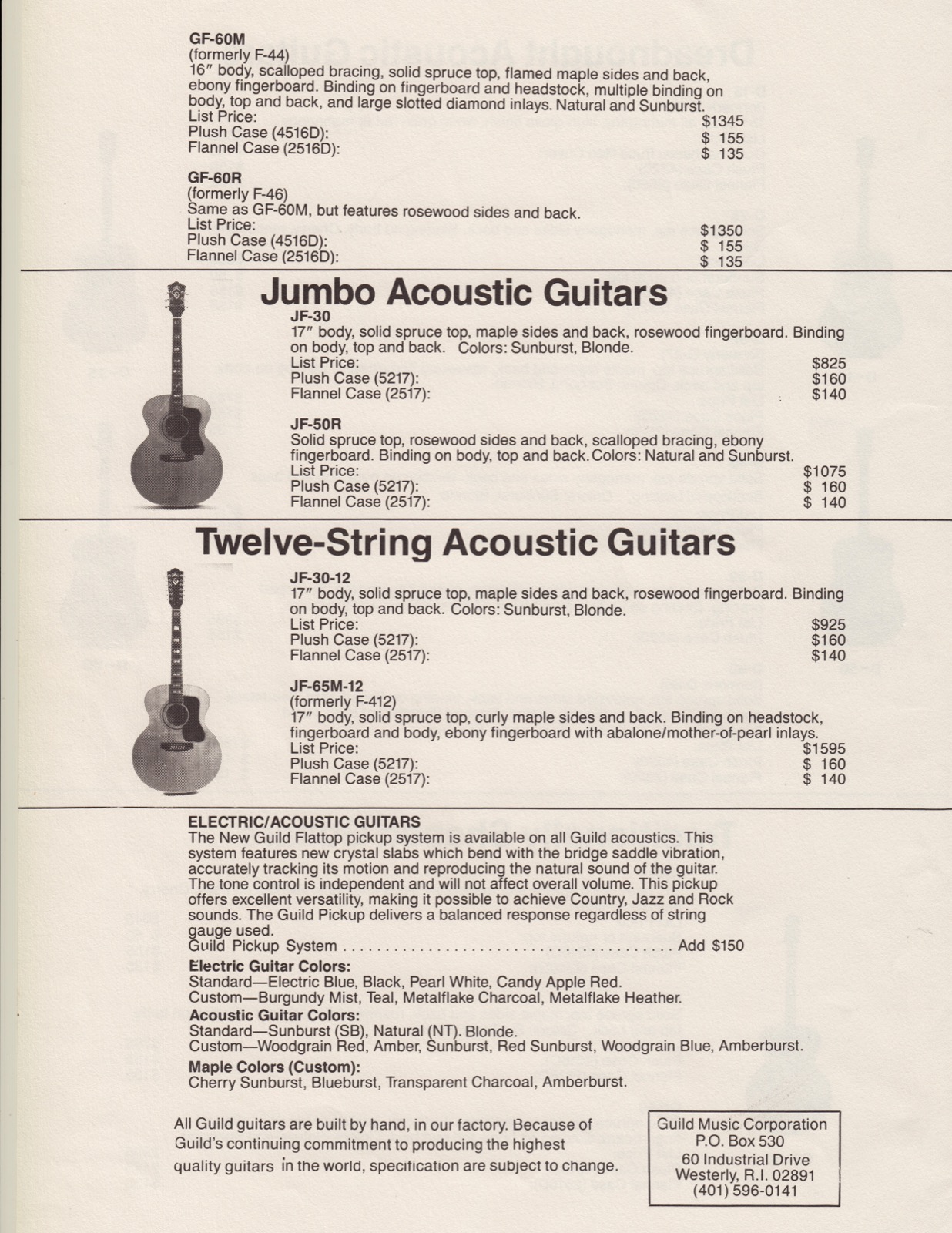 GF-60M
(formerly F-44)
16″ body, scalloped bracing, solid spruce top, flamed maple sides and back, ebony fingerboard. Binding on fingerboard and headstock, multiple binding on body, top and back, and large slotted diamond inlays. Natural and Sunburst.
List Price: $1345
Plush Case (4516D): $ 155
Flannel Case (2516D): $ 135

GF-60R
(formerly F-46)
Same as GF-60M, but features rosewood sides and back.
List Price: $1350
Plush Case (4516D): $ 155
Flannel Case (2516D): $ 135

Jumbo Acoustic Guitars

JF-30
17″ body, solid spruce top, maple sides and back, rosewood fingerboard. Binding on body, top and back. Colors: Sunburst, Blonde.
List Price: $825
Plush Case (5217): $160
Flannel Case (2517): $140

JF-50R
Solid spruce top, rosewood sides and back, scalloped bracing, ebony fingerboard. Binding on body, top and back. Colors: Natural and Sunburst.
List Price: $1075
Plush Case (5217): $ 160
Flannel Case (2517): $ 140

Twelve-String Acoustic Guitars

JF-30-12
17″ body, solid spruce top, maple sides and back, rosewood fingerboard. Binding on body, top and back. Colors: Sunburst, Blonde.
List Price: $925
Plush Case (5217): $160
Flannel Case (2517): $140

JF-65M-12
(formerly F-412)
17″ body, solid spruce top, curly maple sides and back. Binding on headstock, fingerboard and body, ebony fingerboard with abalone/mother-of-pearl inlays.
List Price: $1595
Plush Case (5217): $ 160
Flannel Case (2517): $ 140

ELECTRIC/ACOUSTIC GUITARS
The New Guild Flattop pickup system is available on all Guild acoustics. This system features new crystal slabs which bend with the bridge saddle vibration, accurately tracking its motion and reproducing the natural sound of the guitar. The tone control is independent and will not affect overall volume. This pickup offers excellent versatility, making it possible to achieve Country, Jazz and Rock sounds. The Guild Pickup delivers a balanced response regardless of string gauge used.
Guild Pickup System ........................................ Add $150
Electric Guitar Colors:
Standard—Electric Blue, Black, Pearl White, Candy Apple Red.
Custom—Burgundy Mist, Teal, Metalflake Charcoal, Metalflake Heather.
Acoustic Guitar Colors:
Standard—Sunburst (SB), Natural (NT). Blonde.
Custom—Woodgrain Red, Amber, Sunburst, Red Sunburst, Woodgrain Blue, Amberburst.
Maple Colors (Custom):
Cherry Sunburst, Blueburst, Transparent Charcoal, Amberburst.

All Guild guitars are built by hand, in our factory. Because of Guild's continuing commitment to producing the highest quality guitars in the world, specification are subject to change.

Guild Music Corporation
P.O. Box 530
60 Industrial Drive
Westerly, R.I. 02891
(401) 596-0141